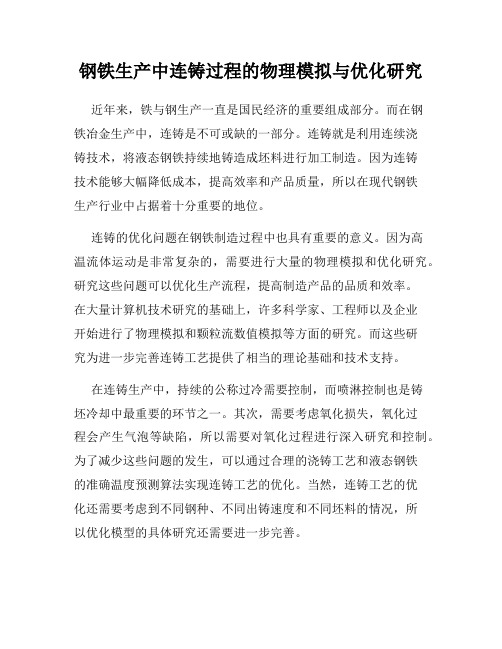 钢铁生产中连铸过程的物理模拟与优化研究

近年来，铁与钢生产一直是国民经济的重要组成部分。而在钢铁冶金生产中，连铸是不可或缺的一部分。连铸就是利用连续浇铸技术，将液态钢铁持续地铸造成坯料进行加工制造。因为连铸技术能够大幅降低成本，提高效率和产品质量，所以在现代钢铁生产行业中占据着十分重要的地位。

连铸的优化问题在钢铁制造过程中也具有重要的意义。因为高温流体运动是非常复杂的，需要进行大量的物理模拟和优化研究。研究这些问题可以优化生产流程，提高制造产品的品质和效率。在大量计算机技术研究的基础上，许多科学家、工程师以及企业开始进行了物理模拟和颗粒流数值模拟等方面的研究。而这些研究为进一步完善连铸工艺提供了相当的理论基础和技术支持。

在连铸生产中，持续的公称过冷需要控制，而喷淋控制也是铸坯冷却中最重要的环节之一。其次，需要考虑氧化损失，氧化过程会产生气泡等缺陷，所以需要对氧化过程进行深入研究和控制。为了减少这些问题的发生，可以通过合理的浇铸工艺和液态钢铁的准确温度预测算法实现连铸工艺的优化。当然，连铸工艺的优化还需要考虑到不同钢种、不同出铸速度和不同坯料的情况，所以优化模型的具体研究还需要进一步完善。